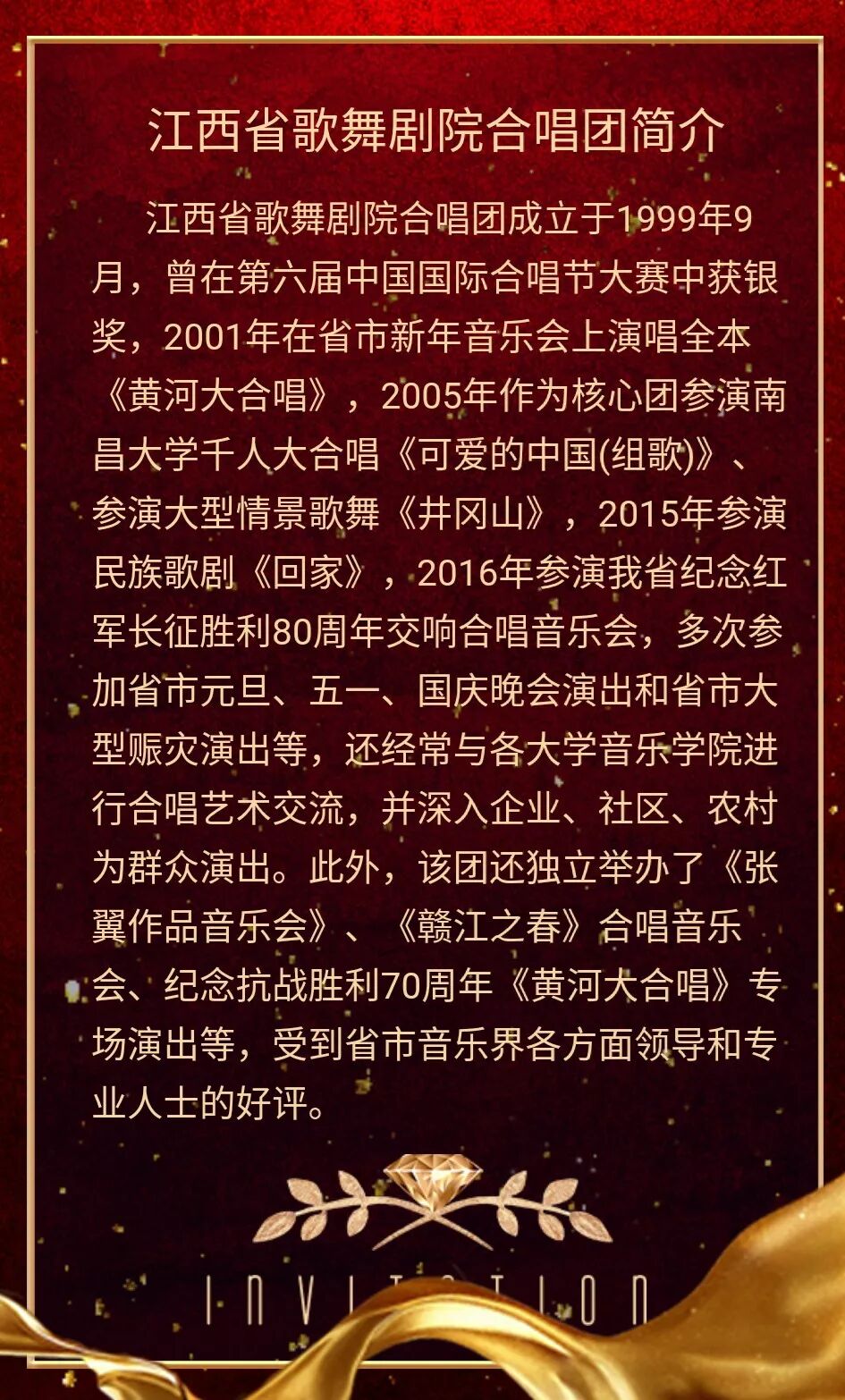 江西省歌舞剧院合唱团简介

江西省歌舞剧院合唱团成立于1999年9月，曾在第六届中国国际合唱节大赛中获银奖，2001年在省市新年音乐会上演唱全本《黄河大合唱》，2005年作为核心团参演南昌大学千人大合唱《可爱的中国(组歌)》、参演大型情景歌舞《井冈山》，2015年参演民族歌剧《回家》，2016年参演我省纪念红军长征胜利80周年交响合唱音乐会，多次参加省市元旦、五一、国庆晚会演出和省市大型赈灾演出等，还经常与各大学音乐学院进行合唱艺术交流，并深入企业、社区、农村为群众演出。此外，该团还独立举办了《张翼作品音乐会》、《赣江之春》合唱音乐会、纪念抗战胜利70周年《黄河大合唱》专场演出等，受到省市音乐界各方面领导和专业人士的好评。

INVITATION